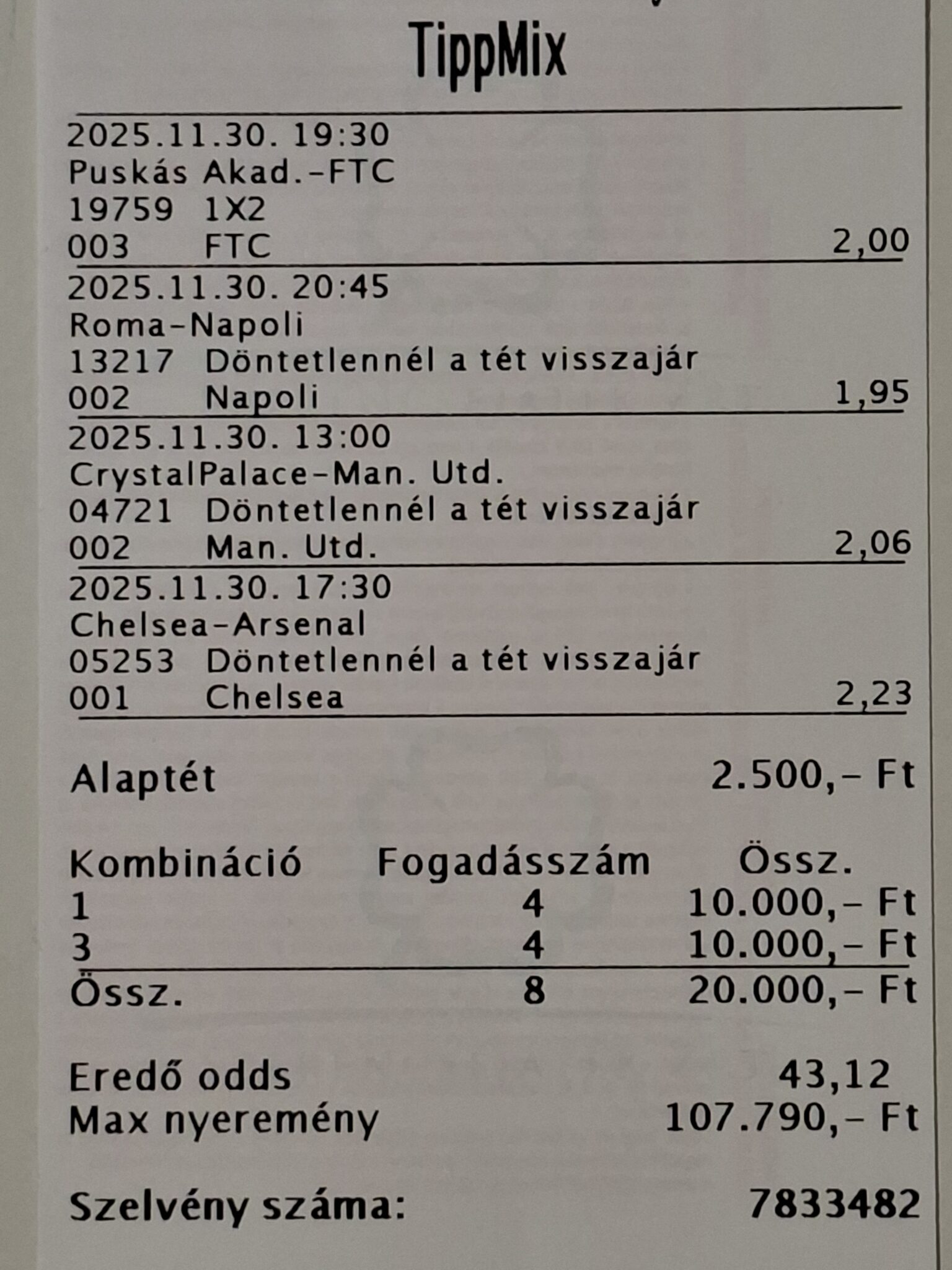 TippMix

2025.11.30. 19:30
Puskás Akad.-FTC
19759 1X2
003 FTC 2,00

2025.11.30. 20:45
Roma-Napoli
13217 Döntetlennél a tét visszajár
002 Napoli 1,95

2025.11.30. 13:00
CrystalPalace-Man. Utd.
04721 Döntetlennél a tét visszajár
002 Man. Utd. 2,06

2025.11.30. 17:30
Chelsea-Arsenal
05253 Döntetlennél a tét visszajár
001 Chelsea 2,23

Alaptét 2.500,- Ft

| Kombináció | Fogadásszám | Össz. |
|---|---|---|
| 1 | 4 | 10.000,- Ft |
| 3 | 4 | 10.000,- Ft |
| Össz. | 8 | 20.000,- Ft |

Eredő odds 43,12
Max nyeremény 107.790,- Ft

Szelvény száma: 7833482